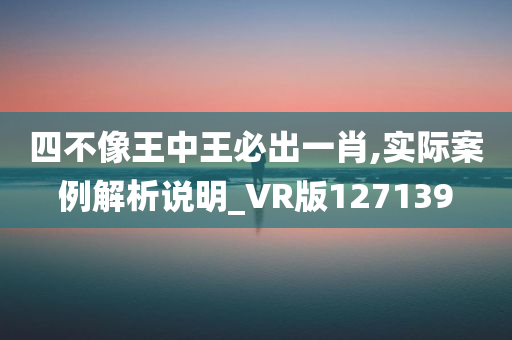 四不像王中王必出一肖,实际案例解析说明_VR版127139